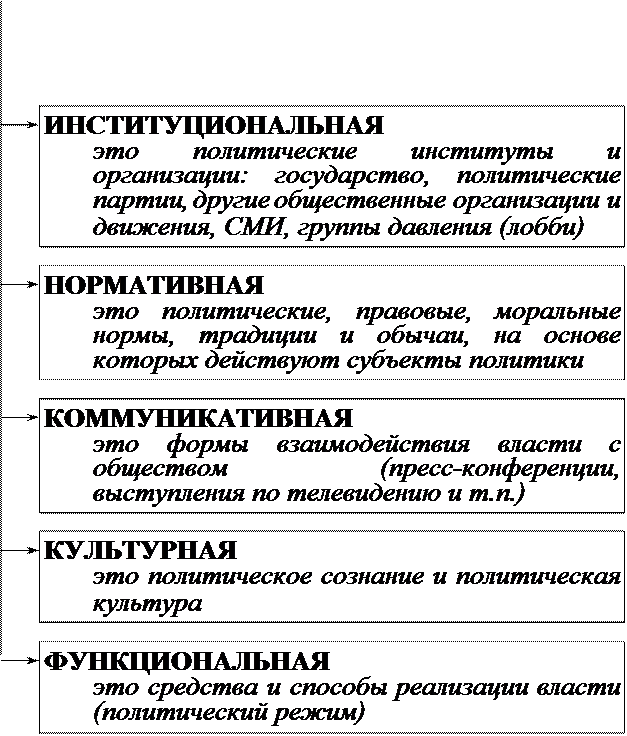 ИНСТИТУЦИОНАЛЬНАЯ
это политические институты и организации: государство, политические партии, другие общественные организации и движения, СМИ, группы давления (лобби)

НОРМАТИВНАЯ
это политические, правовые, моральные нормы, традиции и обычаи, на основе которых действуют субъекты политики

КОММУНИКАТИВНАЯ
это формы взаимодействия власти с обществом (пресс-конференции, выступления по телевидению и т.п.)

КУЛЬТУРНАЯ
это политическое сознание и политическая культура

ФУНКЦИОНАЛЬНАЯ
это средства и способы реализации власти (политический режим)